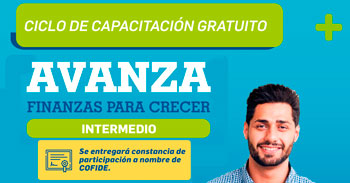 CICLO DE CAPACITACIÓN GRATUITO

AVANZA
FINANZAS PARA CRECER

INTERMEDIO

Se entregará constancia de participación a nombre de COFIDE.